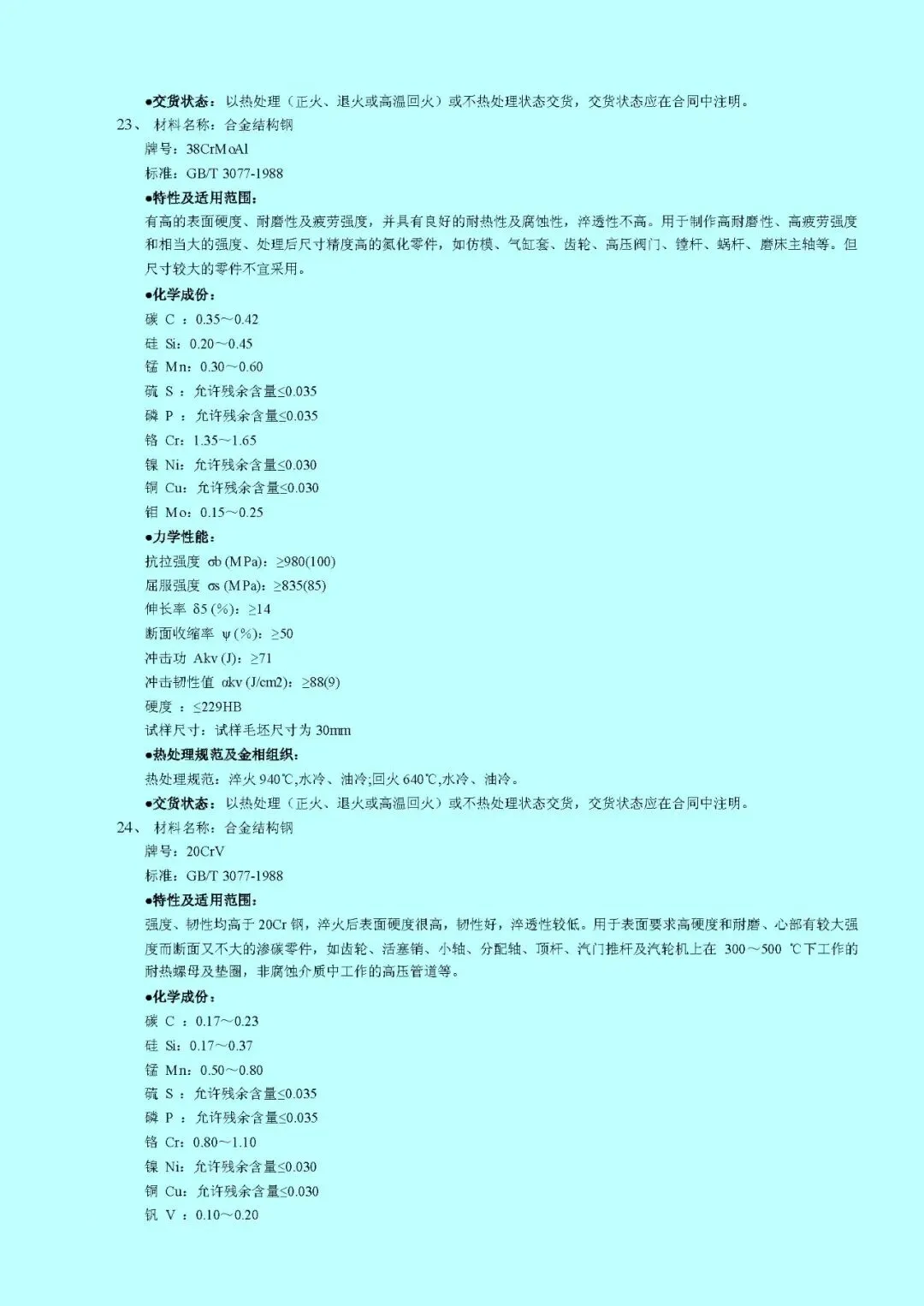 ●交货状态：以热处理（正火、退火或高温回火）或不热处理状态交货，交货状态应在合同中注明。

23、 材料名称：合金结构钢

牌号：38CrMoAl

标准：GB/T 3077-1988

●特性及适用范围：

有高的表面硬度、耐磨性及疲劳强度，并具有良好的耐热性及腐蚀性，淬透性不高。用于制作高耐磨性、高疲劳强度和相当大的强度、处理后尺寸精度高的氮化零件，如仿模、气缸套、齿轮、高压阀门、镗杆、蜗杆、磨床主轴等。但尺寸较大的零件不宜采用。

●化学成份：

碳 C ：0.35～0.42

硅 Si：0.20～0.45

锰 Mn：0.30～0.60

硫 S ：允许残余含量≤0.035

磷 P ：允许残余含量≤0.035

铬 Cr：1.35～1.65

镍 Ni：允许残余含量≤0.030

铜 Cu：允许残余含量≤0.030

钼 Mo：0.15～0.25

●力学性能：

抗拉强度 σb (MPa)：≥980(100)

屈服强度 σs (MPa)：≥835(85)

伸长率 δ5 (%)：≥14

断面收缩率 ψ (%)：≥50

冲击功 Akv (J)：≥71

冲击韧性值 αkv (J/cm2)：≥88(9)

硬度 ：≤229HB

试样尺寸：试样毛坯尺寸为 30mm

●热处理规范及金相组织：

热处理规范：淬火 940℃,水冷、油冷;回火 640℃,水冷、油冷。

●交货状态：以热处理（正火、退火或高温回火）或不热处理状态交货，交货状态应在合同中注明。

24、 材料名称：合金结构钢

牌号：20CrV

标准：GB/T 3077-1988

●特性及适用范围：

强度、韧性均高于 20Cr 钢，淬火后表面硬度很高，韧性好，淬透性较低。用于表面要求高硬度和耐磨、心部有较大强度而断面又不大的渗碳零件，如齿轮、活塞销、小轴、分配轴、顶杆、汽门推杆及汽轮机上在 300～500 ℃下工作的耐热螺母及垫圈，非腐蚀介质中工作的高压管道等。

●化学成份：

碳 C ：0.17～0.23

硅 Si：0.17～0.37

锰 Mn：0.50～0.80

硫 S ：允许残余含量≤0.035

磷 P ：允许残余含量≤0.035

铬 Cr：0.80～1.10

镍 Ni：允许残余含量≤0.030

铜 Cu：允许残余含量≤0.030

钒 V ：0.10～0.20